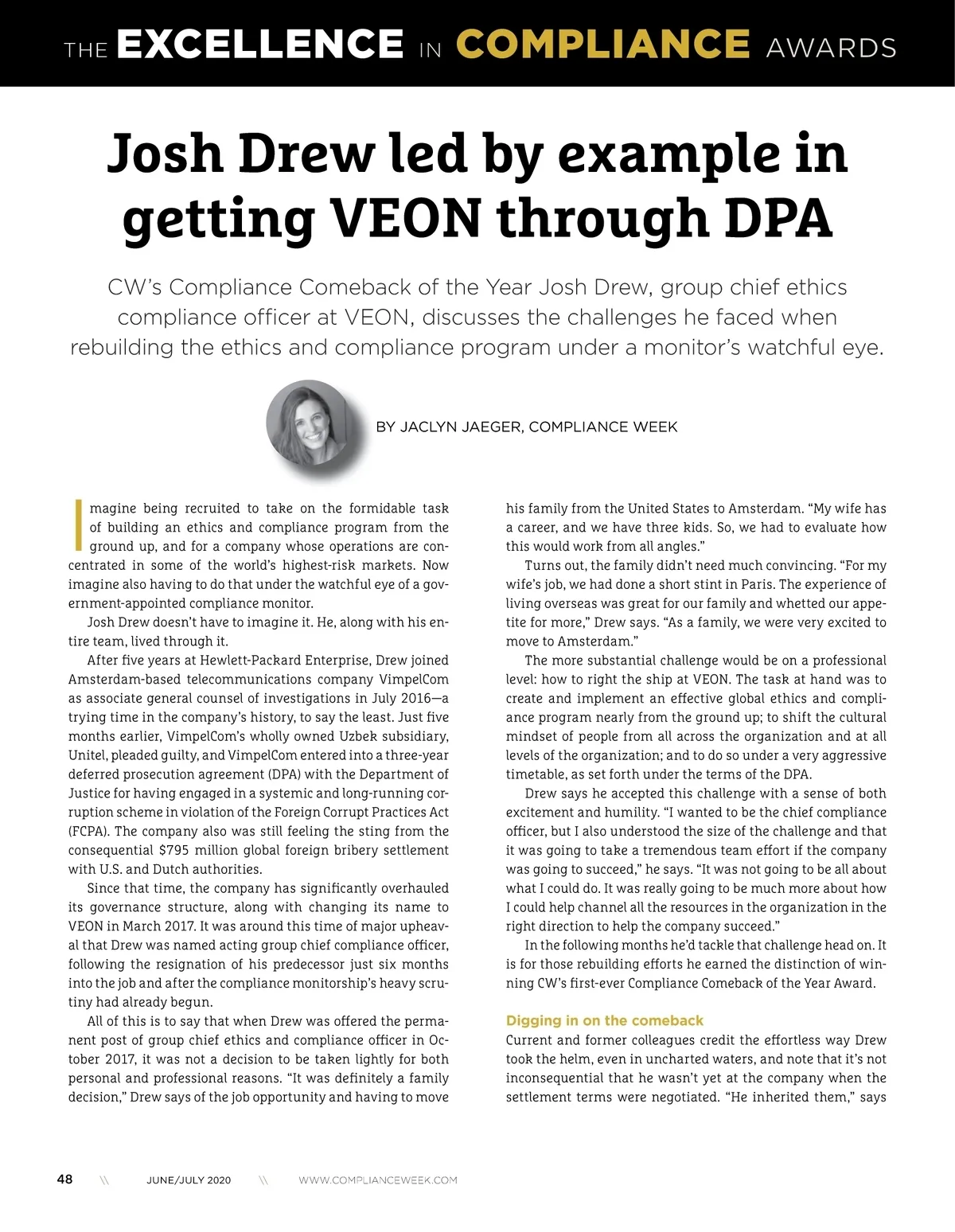 THE EXCELLENCE IN COMPLIANCE AWARDS

Josh Drew led by example in getting VEON through DPA

CW's Compliance Comeback of the Year Josh Drew, group chief ethics compliance officer at VEON, discusses the challenges he faced when rebuilding the ethics and compliance program under a monitor's watchful eye.

BY JACLYN JAEGER, COMPLIANCE WEEK

Imagine being recruited to take on the formidable task of building an ethics and compliance program from the ground up, and for a company whose operations are concentrated in some of the world's highest-risk markets. Now imagine also having to do that under the watchful eye of a government-appointed compliance monitor.

Josh Drew doesn't have to imagine it. He, along with his entire team, lived through it.

After five years at Hewlett-Packard Enterprise, Drew joined Amsterdam-based telecommunications company VimpelCom as associate general counsel of investigations in July 2016—a trying time in the company's history, to say the least. Just five months earlier, VimpelCom's wholly owned Uzbek subsidiary, Unitel, pleaded guilty, and VimpelCom entered into a three-year deferred prosecution agreement (DPA) with the Department of Justice for having engaged in a systemic and long-running corruption scheme in violation of the Foreign Corrupt Practices Act (FCPA). The company also was still feeling the sting from the consequential $795 million global foreign bribery settlement with U.S. and Dutch authorities.

Since that time, the company has significantly overhauled its governance structure, along with changing its name to VEON in March 2017. It was around this time of major upheaval that Drew was named acting group chief compliance officer, following the resignation of his predecessor just six months into the job and after the compliance monitorship's heavy scrutiny had already begun.

All of this is to say that when Drew was offered the permanent post of group chief ethics and compliance officer in October 2017, it was not a decision to be taken lightly for both personal and professional reasons. "It was definitely a family decision," Drew says of the job opportunity and having to move his family from the United States to Amsterdam. "My wife has a career, and we have three kids. So, we had to evaluate how this would work from all angles."

Turns out, the family didn't need much convincing. "For my wife's job, we had done a short stint in Paris. The experience of living overseas was great for our family and whetted our appetite for more," Drew says. "As a family, we were very excited to move to Amsterdam."

The more substantial challenge would be on a professional level: how to right the ship at VEON. The task at hand was to create and implement an effective global ethics and compliance program nearly from the ground up; to shift the cultural mindset of people from all across the organization and at all levels of the organization; and to do so under a very aggressive timetable, as set forth under the terms of the DPA.

Drew says he accepted this challenge with a sense of both excitement and humility. "I wanted to be the chief compliance officer, but I also understood the size of the challenge and that it was going to take a tremendous team effort if the company was going to succeed," he says. "It was not going to be all about what I could do. It was really going to be much more about how I could help channel all the resources in the organization in the right direction to help the company succeed."

In the following months he'd tackle that challenge head on. It is for those rebuilding efforts he earned the distinction of winning CW's first-ever Compliance Comeback of the Year Award.

Digging in on the comeback
Current and former colleagues credit the effortless way Drew took the helm, even in uncharted waters, and note that it's not inconsequential that he wasn't yet at the company when the settlement terms were negotiated. "He inherited them," says

48 \\ JUNE/JULY 2020 \\ WWW.COMPLIANCEWEEK.COM